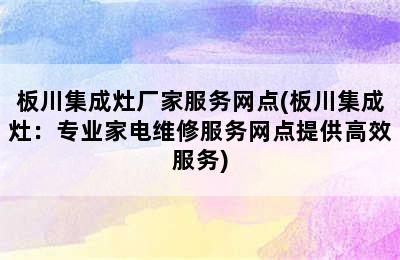 板川集成灶厂家服务网点(板川集成灶：专业家电维修服务网点提供高效服务)